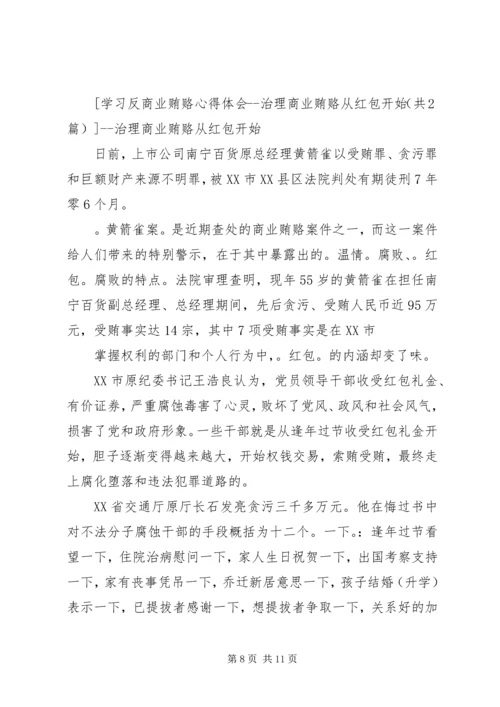 [学习反商业贿赂心得体会--治理商业贿赂从红包开始(共2篇)]--治理商业贿赂从红包开始

日前，上市公司南宁百货原总经理黄箭雀以受贿罪、贪污罪和巨额财产来源不明罪，被XX市XX县区法院判处有期徒刑7年零6个月。

。黄箭雀案。是近期查处的商业贿赂案件之一，而这一案件给人们带来的特别警示，在于其中暴露出的。温情。腐败、。红包。腐败的特点。法院审理查明，现年55岁的黄箭雀在担任南宁百货副总经理、总经理期间，先后贪污、受贿人民币近95万元，受贿事实达14宗，其中7项受贿事实是在XX市

掌握权利的部门和个人行为中，。红包。的内涵却变了味。

XX市原纪委书记王浩良认为，党员领导干部收受红包礼金、有价证券，严重腐蚀毒害了心灵，败坏了党风、政风和社会风气，损害了党和政府形象。一些干部就是从逢年过节收受红包礼金开始，胆子逐渐变得越来越大，开始权钱交易，索贿受贿，最终走上腐化堕落和违法犯罪道路的。

XX省交通厅原厅长石发亮贪污三千多万元。他在悔过书中对不法分子腐蚀干部的手段概括为十二个。一下。：逢年过节看望一下，住院治病慰问一下，家人生日祝贺一下，出国考察支持一下，家有丧事凭吊一下，乔迁新居意思一下，孩子结婚（升学）表示一下，已提拔者感谢一下，想提拔者争取一下，关系好的加

第8页 共11页